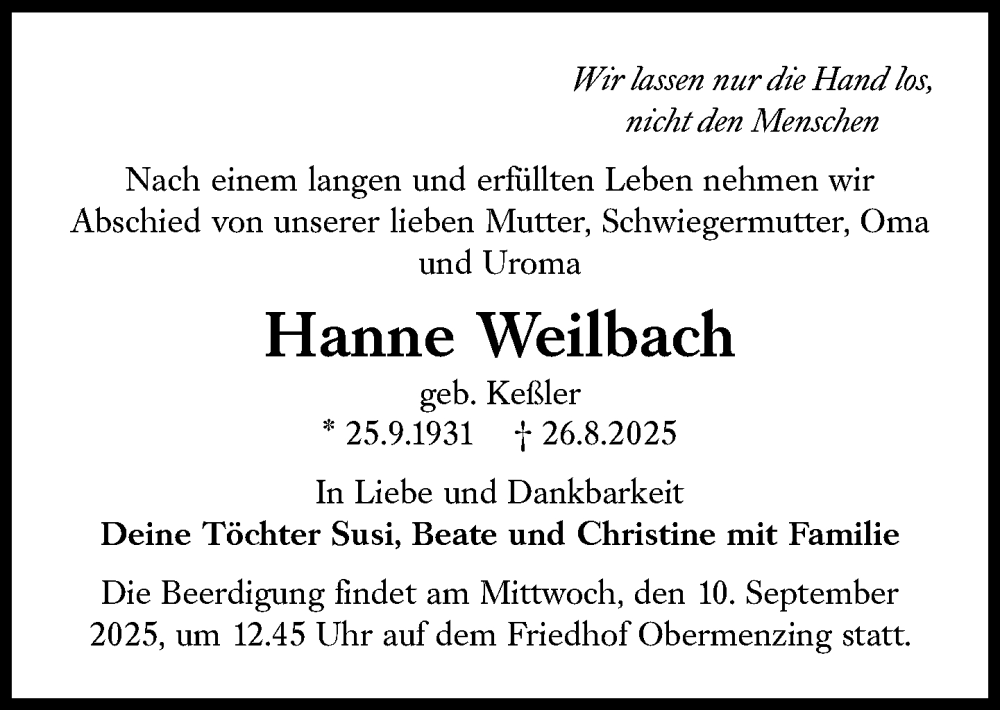 Wir lassen nur die Hand los,
nicht den Menschen

Nach einem langen und erfüllten Leben nehmen wir Abschied von unserer lieben Mutter, Schwiegermutter, Oma und Uroma

Hanne Weilbach

geb. Keßler

* 25.9.1931 † 26.8.2025

In Liebe und Dankbarkeit
Deine Töchter Susi, Beate und Christine mit Familie

Die Beerdigung findet am Mittwoch, den 10. September 2025, um 12.45 Uhr auf dem Friedhof Obermenzing statt.